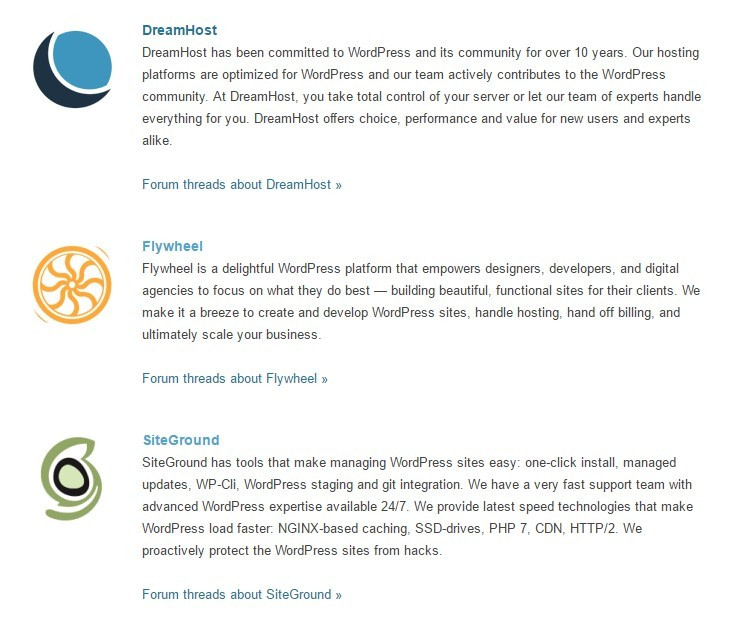 DreamHost

DreamHost has been committed to WordPress and its community for over 10 years. Our hosting platforms are optimized for WordPress and our team actively contributes to the WordPress community. At DreamHost, you take total control of your server or let our team of experts handle everything for you. DreamHost offers choice, performance and value for new users and experts alike.

Forum threads about DreamHost »

Flywheel

Flywheel is a delightful WordPress platform that empowers designers, developers, and digital agencies to focus on what they do best — building beautiful, functional sites for their clients. We make it a breeze to create and develop WordPress sites, handle hosting, hand off billing, and ultimately scale your business.

Forum threads about Flywheel »

SiteGround

SiteGround has tools that make managing WordPress sites easy: one-click install, managed updates, WP-Cli, WordPress staging and git integration. We have a very fast support team with advanced WordPress expertise available 24/7. We provide latest speed technologies that make WordPress load faster: NGINX-based caching, SSD-drives, PHP 7, CDN, HTTP/2. We proactively protect the WordPress sites from hacks.

Forum threads about SiteGround »